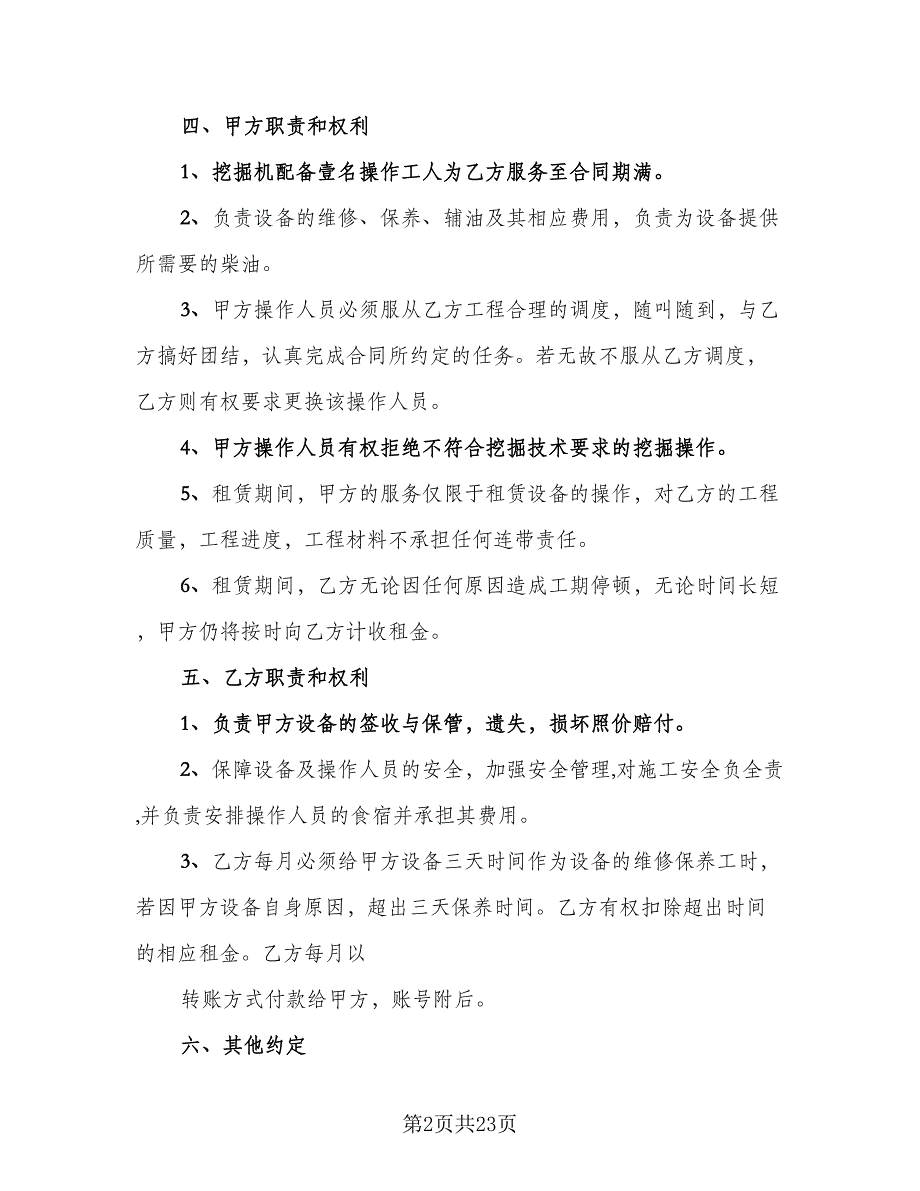 四、甲方职责和权利

1、挖掘机配备壹名操作工人为乙方服务至合同期满。

2、负责设备的维修、保养、辅油及其相应费用，负责为设备提供所需要的柴油。

3、甲方操作人员必须服从乙方工程合理的调度，随叫随到，与乙方搞好团结，认真完成合同所约定的任务。若无故不服从乙方调度，乙方则有权要求更换该操作人员。

4、甲方操作人员有权拒绝不符合挖掘技术要求的挖掘操作。

5、租赁期间，甲方的服务仅限于租赁设备的操作，对乙方的工程质量，工程进度，工程材料不承担任何连带责任。

6、租赁期间，乙方无论因任何原因造成工期停顿，无论时间长短，甲方仍将按时向乙方计收租金。

五、乙方职责和权利

1、负责甲方设备的签收与保管，遗失，损坏照价赔付。

2、保障设备及操作人员的安全，加强安全管理,对施工安全负全责,并负责安排操作人员的食宿并承担其费用。

3、乙方每月必须给甲方设备三天时间作为设备的维修保养工时，若因甲方设备自身原因，超出三天保养时间。乙方有权扣除超出时间的相应租金。乙方每月以

转账方式付款给甲方，账号附后。

六、其他约定

第2页共23页